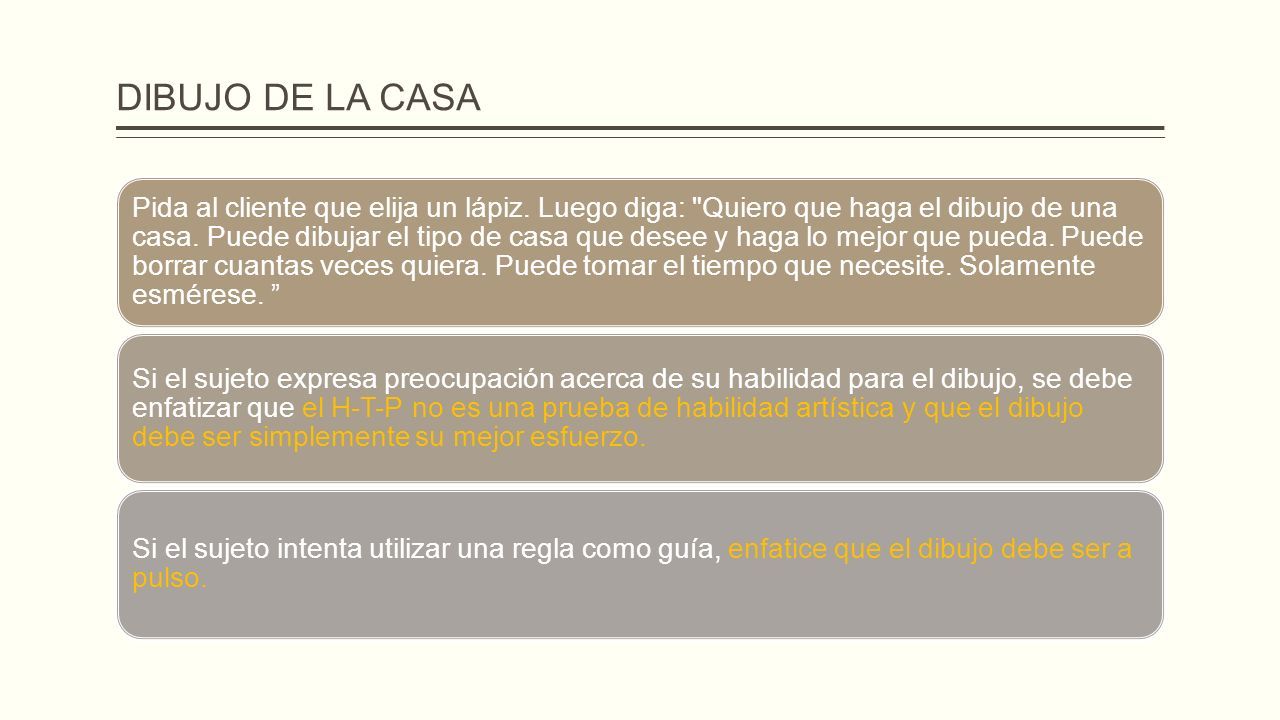 DIBUJO DE LA CASA

Pida al cliente que elija un lápiz. Luego diga: "Quiero que haga el dibujo de una casa. Puede dibujar el tipo de casa que desee y haga lo mejor que pueda. Puede borrar cuantas veces quiera. Puede tomar el tiempo que necesite. Solamente esmérese. ”

Si el sujeto expresa preocupación acerca de su habilidad para el dibujo, se debe enfatizar que el H-T-P no es una prueba de habilidad artística y que el dibujo debe ser simplemente su mejor esfuerzo.

Si el sujeto intenta utilizar una regla como guía, enfatice que el dibujo debe ser a pulso.